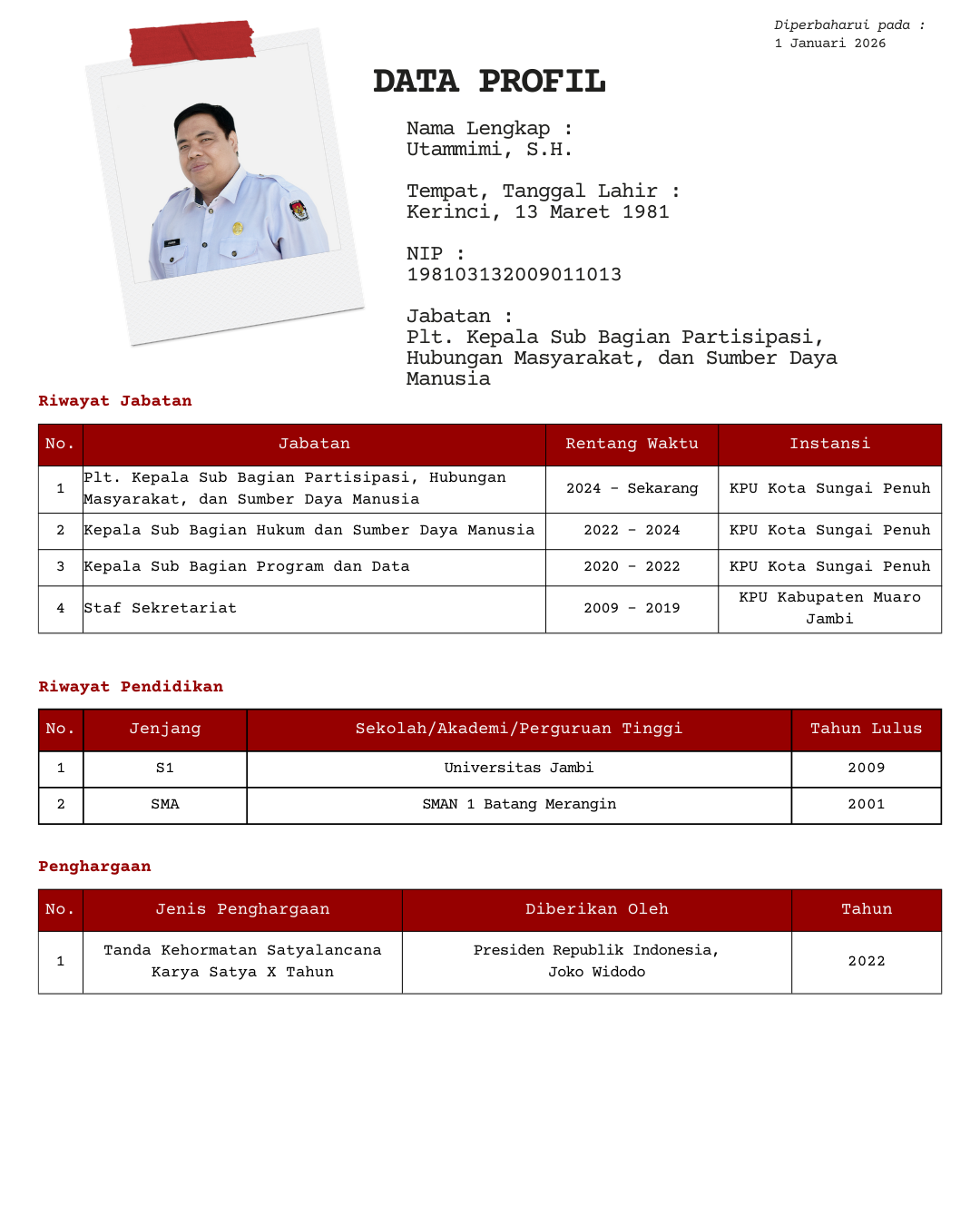 Diperbaharui pada :
1 Januari 2026

DATA PROFIL

Nama Lengkap :
Utammimi, S.H.

Tempat, Tanggal Lahir :
Kerinci, 13 Maret 1981

NIP :
198103132009011013

Jabatan :
Plt. Kepala Sub Bagian Partisipasi, Hubungan Masyarakat, dan Sumber Daya Manusia

Riwayat Jabatan

| No. | Jabatan | Rentang Waktu | Instansi |
|---|---|---|---|
| 1 | Plt. Kepala Sub Bagian Partisipasi, Hubungan Masyarakat, dan Sumber Daya Manusia | 2024 - Sekarang | KPU Kota Sungai Penuh |
| 2 | Kepala Sub Bagian Hukum dan Sumber Daya Manusia | 2022 - 2024 | KPU Kota Sungai Penuh |
| 3 | Kepala Sub Bagian Program dan Data | 2020 - 2022 | KPU Kota Sungai Penuh |
| 4 | Staf Sekretariat | 2009 - 2019 | KPU Kabupaten Muaro Jambi |

Riwayat Pendidikan

| No. | Jenjang | Sekolah/Akademi/Perguruan Tinggi | Tahun Lulus |
|---|---|---|---|
| 1 | S1 | Universitas Jambi | 2009 |
| 2 | SMA | SMAN 1 Batang Merangin | 2001 |

Penghargaan

| No. | Jenis Penghargaan | Diberikan Oleh | Tahun |
|---|---|---|---|
| 1 | Tanda Kehormatan Satyalancana Karya Satya X Tahun | Presiden Republik Indonesia, Joko Widodo | 2022 |